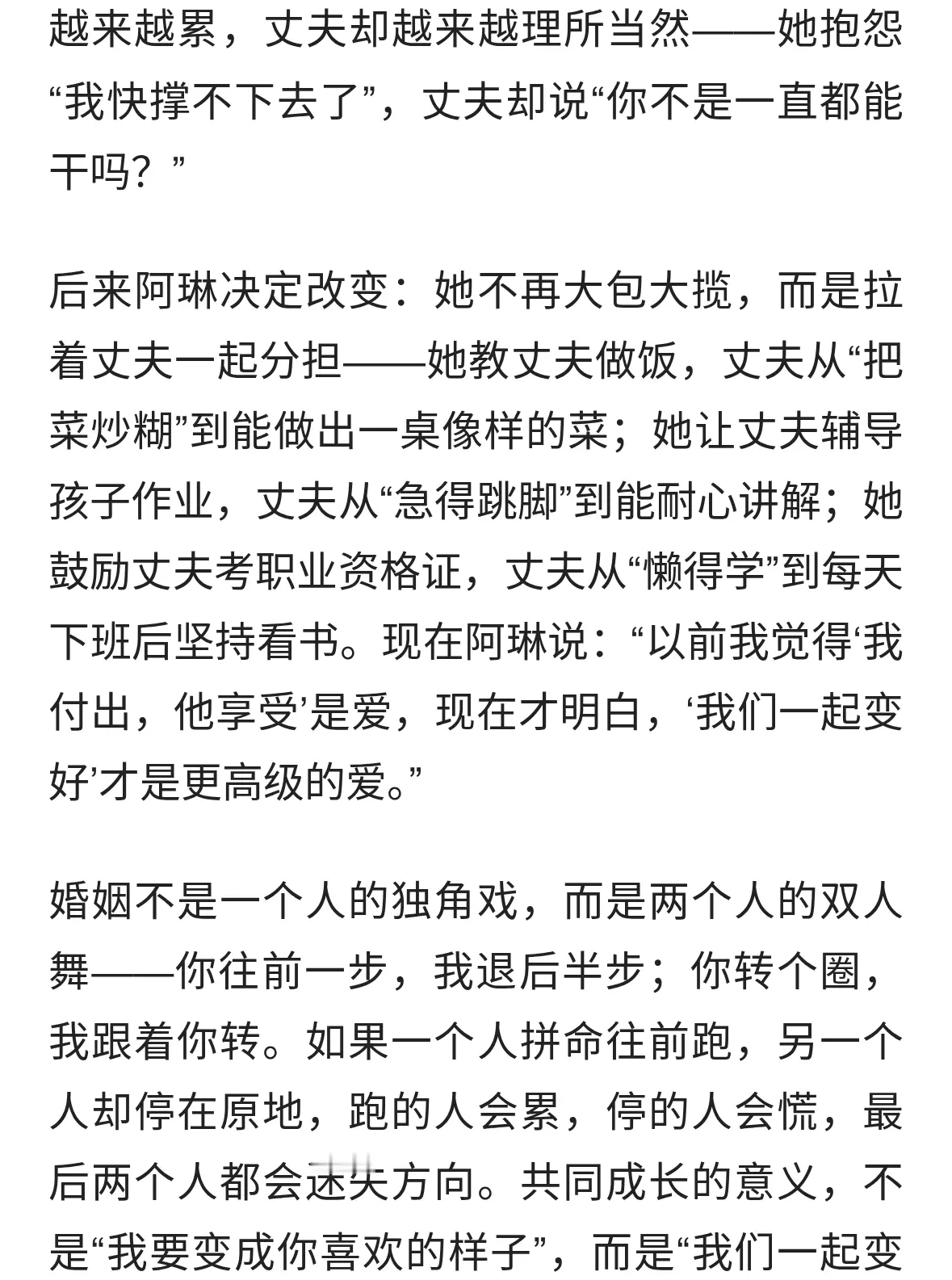 越来越累，丈夫却越来越理所当然——她抱怨“我快撑不下去了”，丈夫却说“你不是一直都能干吗？”

后来阿琳决定改变：她不再大包大揽，而是拉着丈夫一起分担——她教丈夫做饭，丈夫从“把菜炒糊”到能做出一桌像样的菜；她让丈夫辅导孩子作业，丈夫从“急得跳脚”到能耐心讲解；她鼓励丈夫考职业资格证，丈夫从“懒得学”到每天下班后坚持看书。现在阿琳说：“以前我觉得‘我付出，他享受’是爱，现在才明白，‘我们一起变好’才是更高级的爱。”

婚姻不是一个人的独角戏，而是两个人的双人舞——你往前一步，我退后半步；你转个圈，我跟着你转。如果一个人拼命往前跑，另一个人却停在原地，跑的人会累，停的人会慌，最后两个人都会迷失方向。共同成长的意义，不是“我要变成你喜欢的样子”，而是“我们一起变